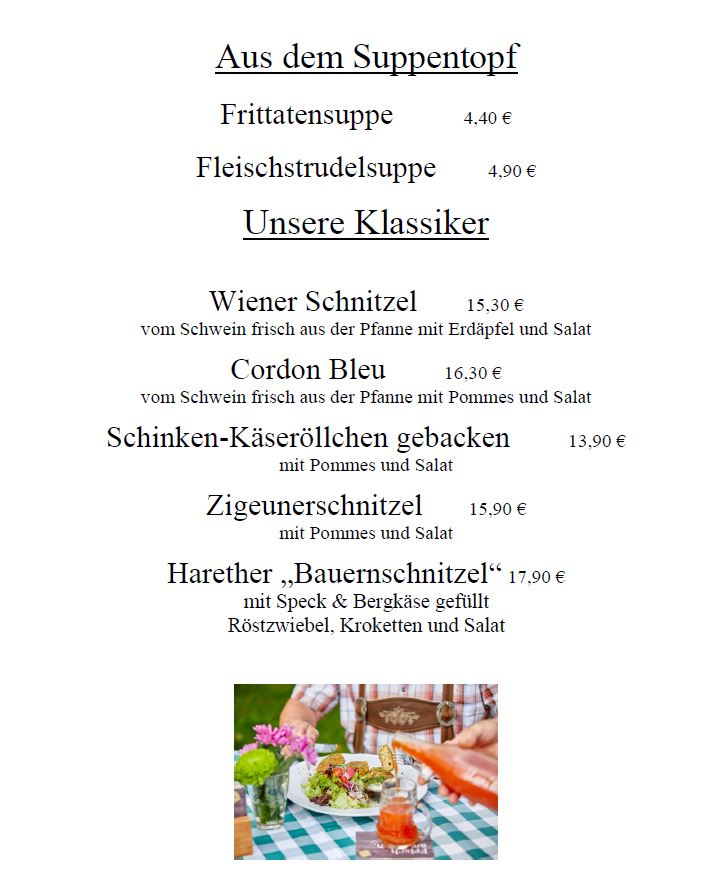 Aus dem Suppentopf

Frittatensuppe 4,40 €

Fleischstrudelsuppe 4,90 €

Unsere Klassiker

Wiener Schnitzel 15,30 €
vom Schwein frisch aus der Pfanne mit Erdäpfel und Salat

Cordon Bleu 16,30 €
vom Schwein frisch aus der Pfanne mit Pommes und Salat

Schinken-Käseröllchen gebacken 13,90 €
mit Pommes und Salat

Zigeunerschnitzel 15,90 €
mit Pommes und Salat

Harether „Bauernschnitzel“ 17,90 €
mit Speck & Bergkäse gefüllt
Röstzwiebel, Kroketten und Salat